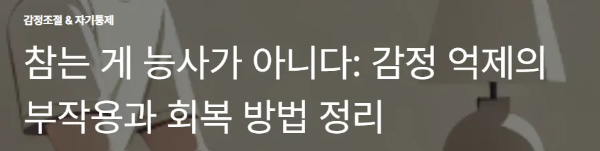 감정조절 & 자기통제

참는 게 능사가 아니다: 감정 억제의 부작용과 회복 방법 정리